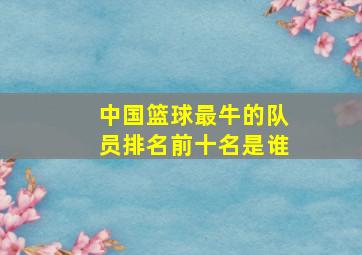 中国篮球最牛的队员排名前十名是谁